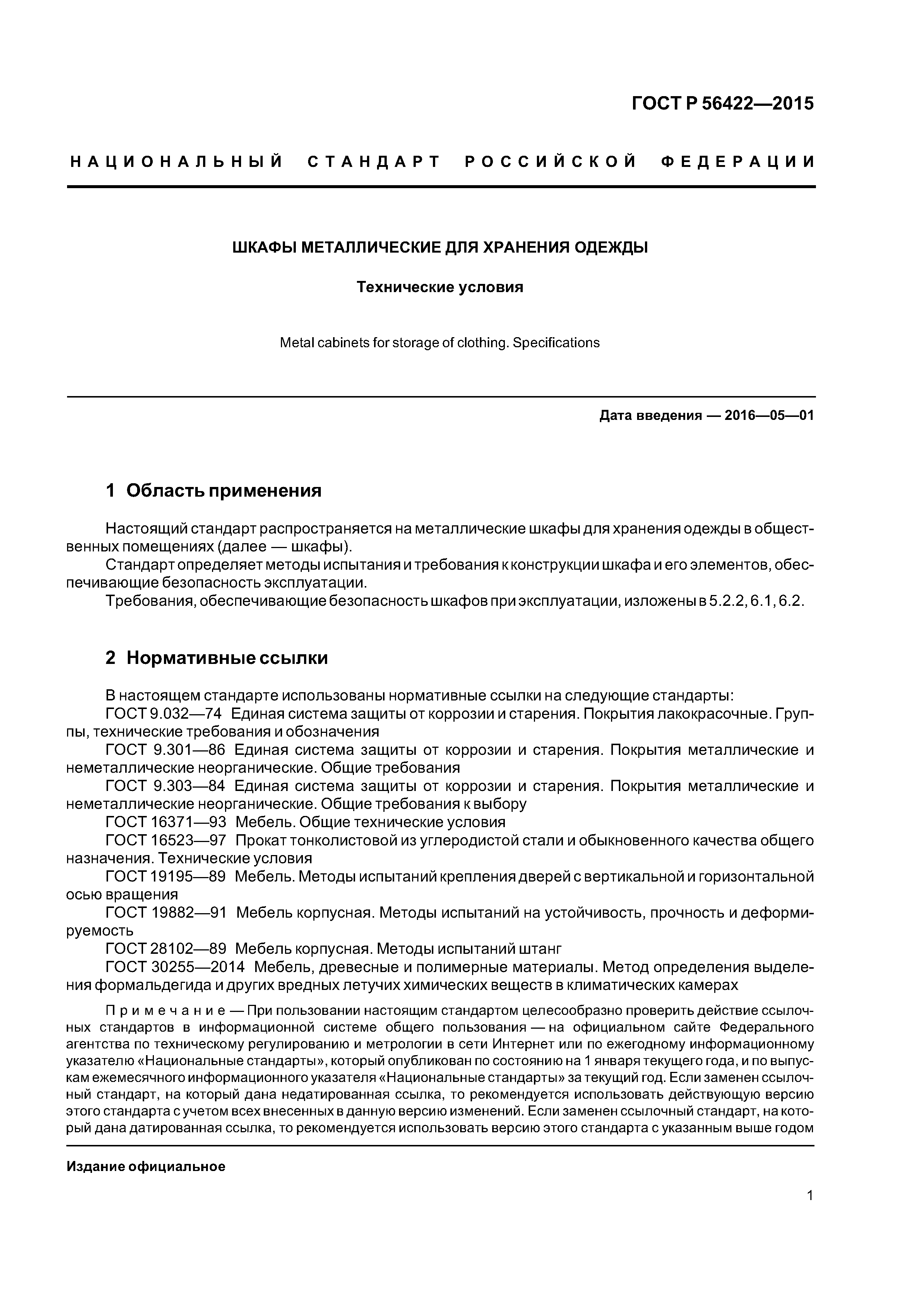 ГОСТ Р 56422—2015

НАЦИОНАЛЬНЫЙ СТАНДАРТ РОССИЙСКОЙ ФЕДЕРАЦИИ

ШКАФЫ МЕТАЛЛИЧЕСКИЕ ДЛЯ ХРАНЕНИЯ ОДЕЖДЫ

Технические условия

Metal cabinets for storage of clothing. Specifications

Дата введения — 2016—05—01

1 Область применения

Настоящий стандарт распространяется на металлические шкафы для хранения одежды в общественных помещениях (далее — шкафы).
Стандарт определяет методы испытания и требования к конструкции шкафа и его элементов, обеспечивающие безопасность эксплуатации.
Требования, обеспечивающие безопасность шкафов при эксплуатации, изложены в 5.2.2, 6.1, 6.2.

2 Нормативные ссылки

В настоящем стандарте использованы нормативные ссылки на следующие стандарты:
ГОСТ 9.032—74 Единая система защиты от коррозии и старения. Покрытия лакокрасочные. Группы, технические требования и обозначения
ГОСТ 9.301—86 Единая система защиты от коррозии и старения. Покрытия металлические и неметаллические неорганические. Общие требования
ГОСТ 9.303—84 Единая система защиты от коррозии и старения. Покрытия металлические и неметаллические неорганические. Общие требования к выбору
ГОСТ 16371—93 Мебель. Общие технические условия
ГОСТ 16523—97 Прокат тонколистовой из углеродистой стали и обыкновенного качества общего назначения. Технические условия
ГОСТ 19195—89 Мебель. Методы испытаний крепления дверей с вертикальной и горизонтальной осью вращения
ГОСТ 19882—91 Мебель корпусная. Методы испытаний на устойчивость, прочность и деформируемость
ГОСТ 28102—89 Мебель корпусная. Методы испытаний штанг
ГОСТ 30255—2014 Мебель, древесные и полимерные материалы. Метод определения выделения формальдегида и других вредных летучих химических веществ в климатических камерах

Примечание — При пользовании настоящим стандартом целесообразно проверить действие ссылочных стандартов в информационной системе общего пользования — на официальном сайте Федерального агентства по техническому регулированию и метрологии в сети Интернет или по ежегодному информационному указателю «Национальные стандарты», который опубликован по состоянию на 1 января текущего года, и по выпускам ежемесячного информационного указателя «Национальные стандарты» за текущий год. Если заменен ссылочный стандарт, на который дана недатированная ссылка, то рекомендуется использовать действующую версию этого стандарта с учетом всех внесенных в данную версию изменений. Если заменен ссылочный стандарт, на который дана датированная ссылка, то рекомендуется использовать версию этого стандарта с указанным выше годом

Издание официальное

1